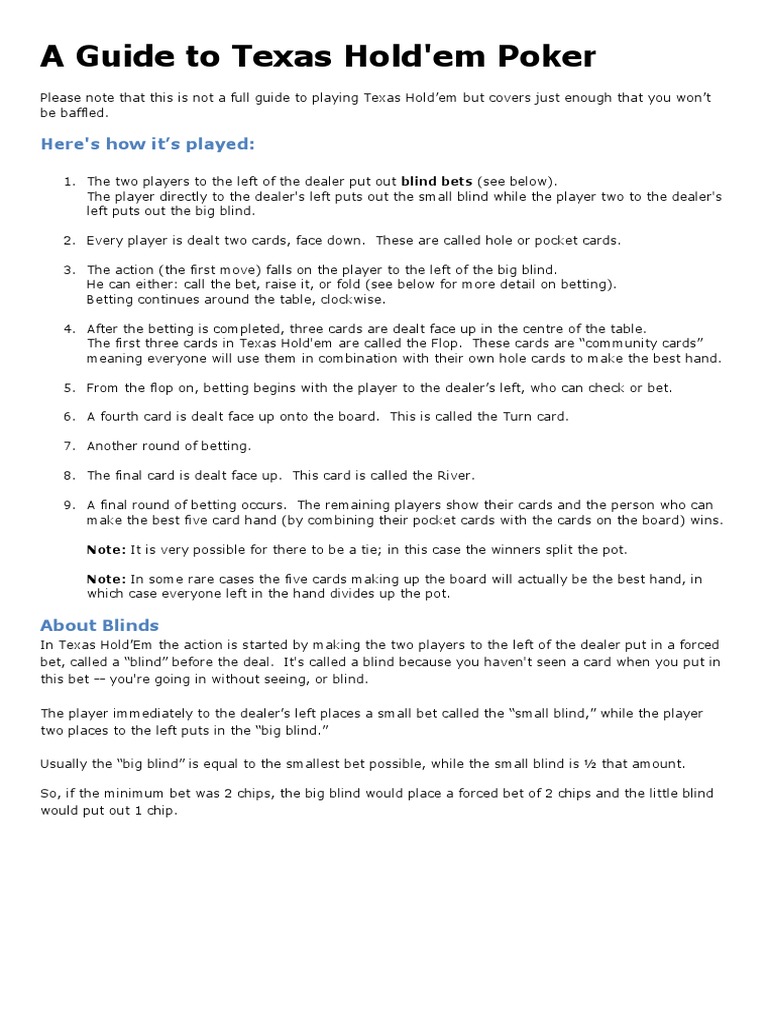 A Guide to Texas Hold'em Poker

Please note that this is not a full guide to playing Texas Hold'em but covers just enough that you won't be baffled.

Here's how it's played:

1. The two players to the left of the dealer put out blind bets (see below).
The player directly to the dealer's left puts out the small blind while the player two to the dealer's left puts out the big blind.

2. Every player is dealt two cards, face down. These are called hole or pocket cards.

3. The action (the first move) falls on the player to the left of the big blind.
He can either: call the bet, raise it, or fold (see below for more detail on betting).
Betting continues around the table, clockwise.

4. After the betting is completed, three cards are dealt face up in the centre of the table.
The first three cards in Texas Hold'em are called the Flop. These cards are "community cards" meaning everyone will use them in combination with their own hole cards to make the best hand.

5. From the flop on, betting begins with the player to the dealer's left, who can check or bet.

6. A fourth card is dealt face up onto the board. This is called the Turn card.

7. Another round of betting.

8. The final card is dealt face up. This card is called the River.

9. A final round of betting occurs. The remaining players show their cards and the person who can make the best five card hand (by combining their pocket cards with the cards on the board) wins.

Note: It is very possible for there to be a tie; in this case the winners split the pot.

Note: In some rare cases the five cards making up the board will actually be the best hand, in which case everyone left in the hand divides up the pot.

About Blinds
In Texas Hold'Em the action is started by making the two players to the left of the dealer put in a forced bet, called a "blind" before the deal. It's called a blind because you haven't seen a card when you put in this bet -- you're going in without seeing, or blind.

The player immediately to the dealer's left places a small bet called the "small blind," while the player two places to the left puts in the "big blind."

Usually the "big blind" is equal to the smallest bet possible, while the small blind is ½ that amount.

So, if the minimum bet was 2 chips, the big blind would place a forced bet of 2 chips and the little blind would put out 1 chip.